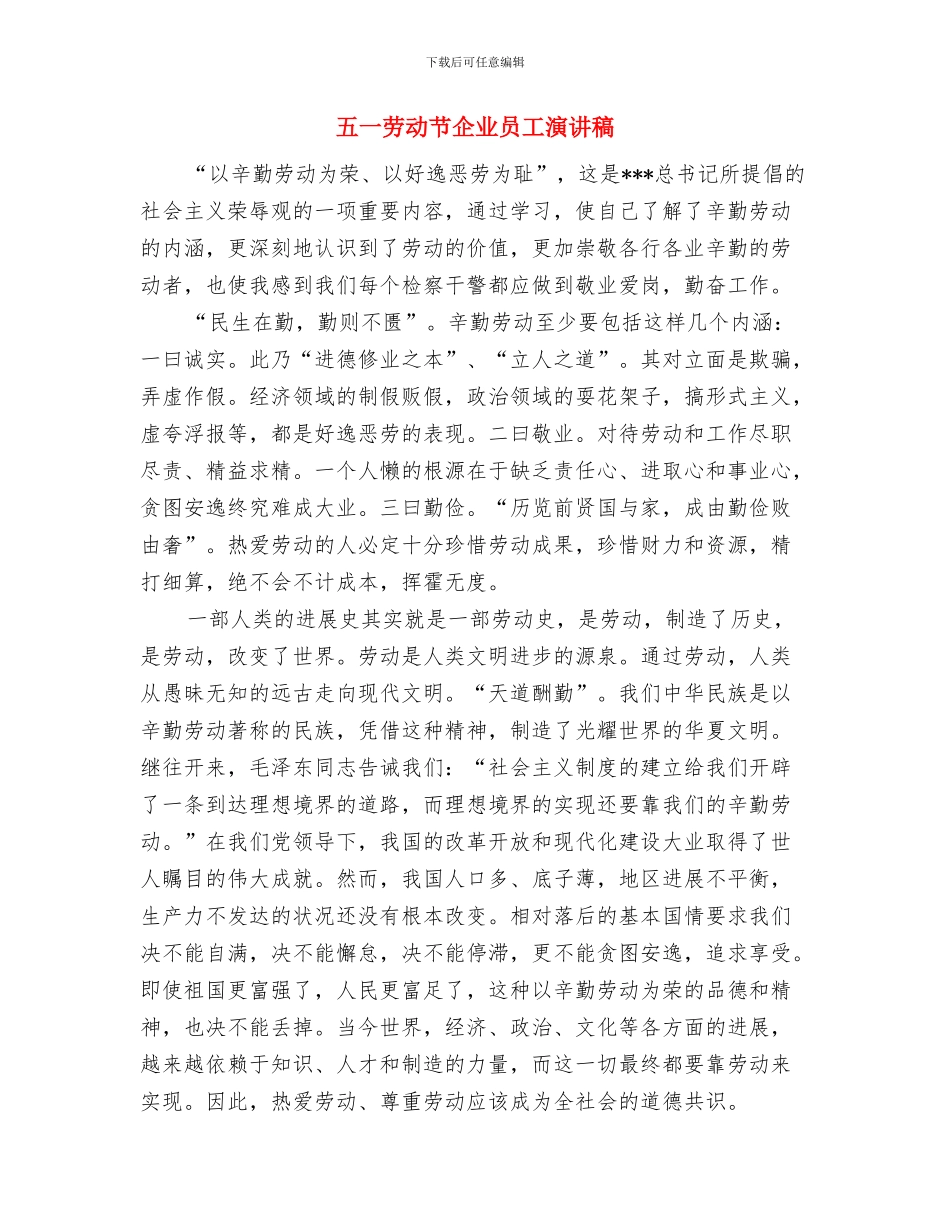 下载后可任意编辑

五一劳动节企业员工演讲稿

“以辛勤劳动为荣、以好逸恶劳为耻”，这是***总书记所提倡的社会主义荣辱观的一项重要内容，通过学习，使自己了解了辛勤劳动的内涵，更深刻地认识到了劳动的价值，更加崇敬各行各业辛勤的劳动者，也使我感到我们每个检察干警都应做到敬业爱岗，勤奋工作。

“民生在勤，勤则不匮”。辛勤劳动至少要包括这样几个内涵：一曰诚实。此乃“进德修业之本”、“立人之道”。其对立面是欺骗，弄虚作假。经济领域的制假贩假，政治领域的耍花架子，搞形式主义，虚夸浮报等，都是好逸恶劳的表现。二曰敬业。对待劳动和工作尽职尽责、精益求精。一个人懒的根源在于缺乏责任心、进取心和事业心，贪图安逸终究难成大业。三曰勤俭。“历览前贤国与家，成由勤俭败由奢”。热爱劳动的人必定十分珍惜劳动成果，珍惜财力和资源，精打细算，绝不会不计成本，挥霍无度。

一部人类的进展史其实就是一部劳动史，是劳动，制造了历史，是劳动，改变了世界。劳动是人类文明进步的源泉。通过劳动，人类从愚昧无知的远古走向现代文明。“天道酬勤”。我们中华民族是以辛勤劳动著称的民族，凭借这种精神，制造了光耀世界的华夏文明。继往开来，毛泽东同志告诫我们：“社会主义制度的建立给我们开辟了一条到达理想境界的道路，而理想境界的实现还要靠我们的辛勤劳动。”在我们党领导下，我国的改革开放和现代化建设大业取得了世人瞩目的伟大成就。然而，我国人口多、底子薄，地区进展不平衡，生产力不发达的状况还没有根本改变。相对落后的基本国情要求我们决不能自满，决不能懈怠，决不能停滞，更不能贪图安逸，追求享受。即使祖国更富强了，人民更富足了，这种以辛勤劳动为荣的品德和精神，也决不能丢掉。当今世界，经济、政治、文化等各方面的进展，越来越依赖于知识、人才和制造的力量，而这一切最终都要靠劳动来实现。因此，热爱劳动、尊重劳动应该成为全社会的道德共识。